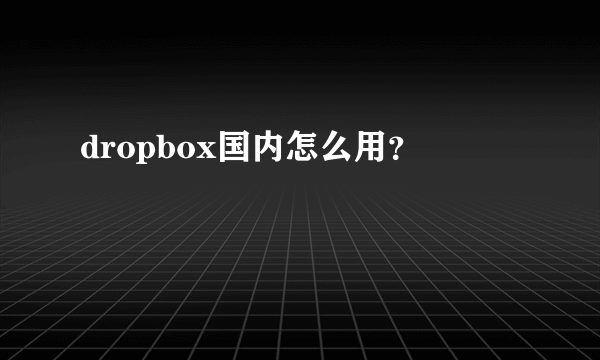 dropbox国内怎么用?